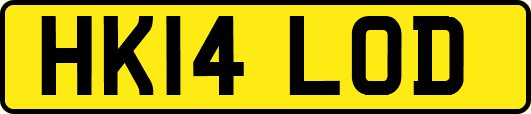 HK14 LOD